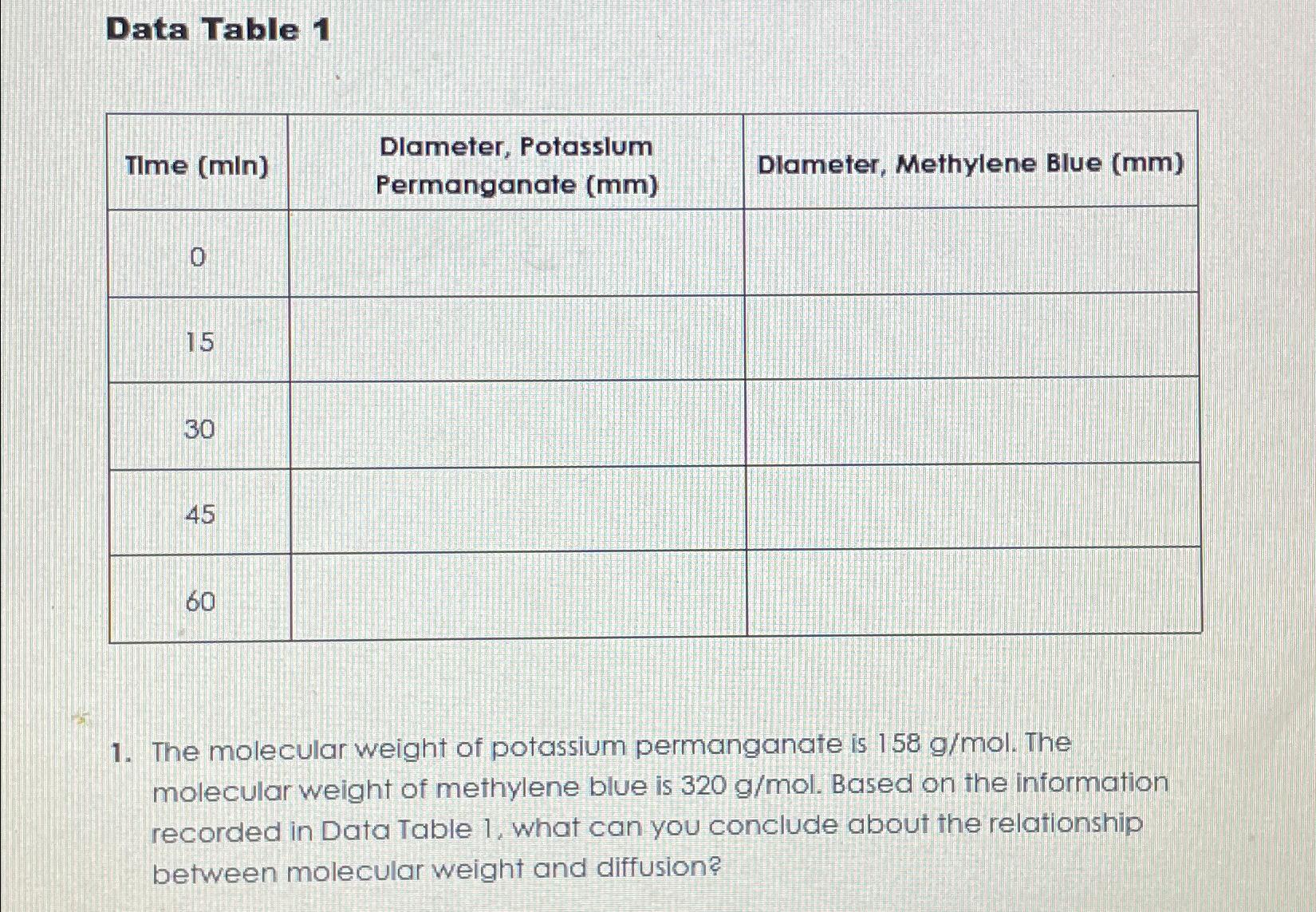 Data Table 1

| Time (min) | Diameter, Potassium Permanganate (mm) | Diameter, Methylene Blue (mm) |
|---|---|---|
| 0 | | |
| 15 | | |
| 30 | | |
| 45 | | |
| 60 | | |

1. The molecular weight of potassium permanganate is 158 g/mol. The molecular weight of methylene blue is 320 g/mol. Based on the information recorded in Data Table 1, what can you conclude about the relationship between molecular weight and diffusion?